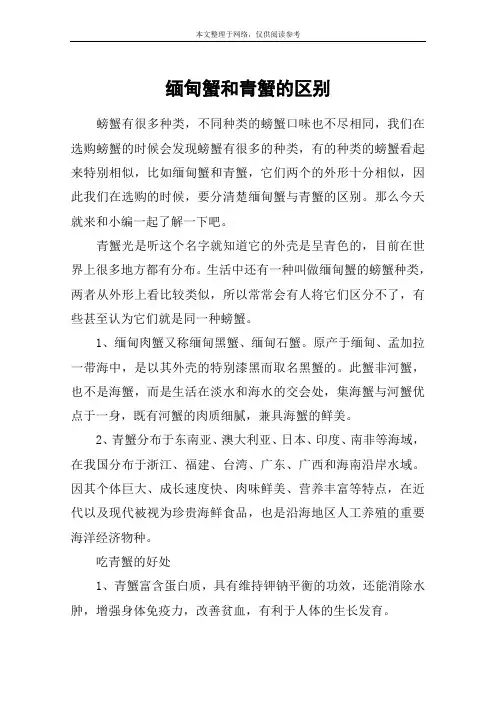 本文整理于网络，仅供阅读参考

缅甸蟹和青蟹的区别

螃蟹有很多种类，不同种类的螃蟹口味也不尽相同，我们在选购螃蟹的时候会发现螃蟹有很多的种类，有的种类的螃蟹看起来特别相似，比如缅甸蟹和青蟹，它们两个的外形十分相似，因此我们在选购的时候，要分清楚缅甸蟹与青蟹的区别。那么今天就来和小编一起了解一下吧。

青蟹光是听这个名字就知道它的外壳是呈青色的，目前在世界上很多地方都有分布。生活中还有一种叫做缅甸蟹的螃蟹种类，两者从外形上看比较类似，所以常常会有人将它们区分不了，有些甚至认为它们就是同一种螃蟹。

1、缅甸肉蟹又称缅甸黑蟹、缅甸石蟹。原产于缅甸、孟加拉一带海中，是以其外壳的特别漆黑而取名黑蟹的。此蟹非河蟹，也不是海蟹，而是生活在淡水和海水的交会处，集海蟹与河蟹优点于一身，既有河蟹的肉质细腻，兼具海蟹的鲜美。

2、青蟹分布于东南亚、澳大利亚、日本、印度、南非等海域，在我国分布于浙江、福建、台湾、广东、广西和海南沿岸水域。因其个体巨大、成长速度快、肉味鲜美、营养丰富等特点，在近代以及现代被视为珍贵海鲜食品，也是沿海地区人工养殖的重要海洋经济物种。

吃青蟹的好处

1、青蟹富含蛋白质，具有维持钾钠平衡的功效，还能消除水肿，增强身体免疫力，改善贫血，有利于人体的生长发育。